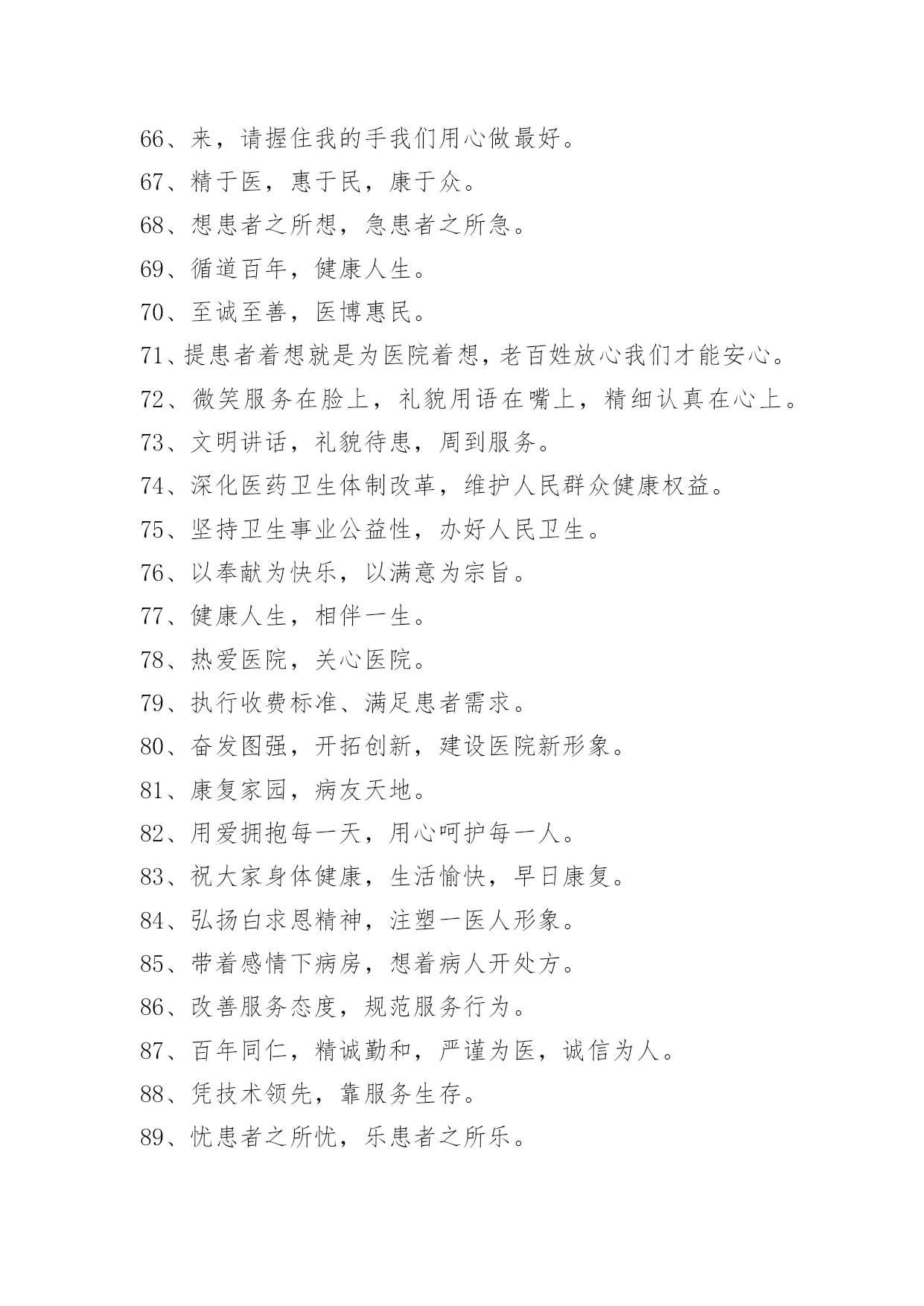 66、来，请握住我的手我们用心做最好。

67、精于医，惠于民，康于众。

68、想患者之所想，急患者之所急。

69、循道百年，健康人生。

70、至诚至善，医博惠民。

71、提患者着想就是为医院着想，老百姓放心我们才能安心。

72、微笑服务在脸上，礼貌用语在嘴上，精细认真在心上。

73、文明讲话，礼貌待患，周到服务。

74、深化医药卫生体制改革，维护人民群众健康权益。

75、坚持卫生事业公益性，办好人民卫生。

76、以奉献为快乐，以满意为宗旨。

77、健康人生，相伴一生。

78、热爱医院，关心医院。

79、执行收费标准、满足患者需求。

80、奋发图强，开拓创新，建设医院新形象。

81、康复家园，病友天地。

82、用爱拥抱每一天，用心呵护每一人。

83、祝大家身体健康，生活愉快，早日康复。

84、弘扬白求恩精神，注塑一医人形象。

85、带着感情下病房，想着病人开处方。

86、改善服务态度，规范服务行为。

87、百年同仁，精诚勤和，严谨为医，诚信为人。

88、凭技术领先，靠服务生存。

89、忧患者之所忧，乐患者之所乐。